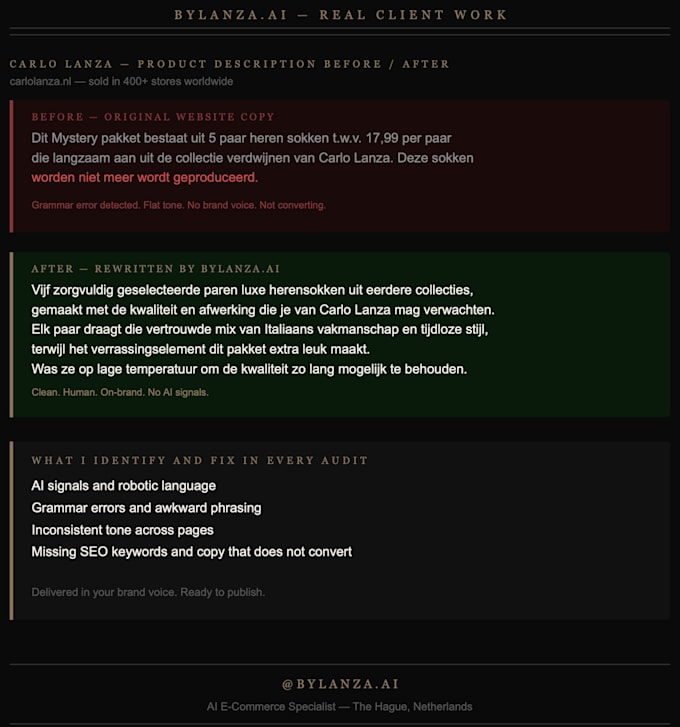 BYLANZA.AI — REAL CLIENT WORK

CARLO LANZA — PRODUCT DESCRIPTION BEFORE / AFTER
carlolanza.nl — sold in 400+ stores worldwide

BEFORE — ORIGINAL WEBSITE COPY
Dit Mystery pakket bestaat uit 5 paar heren sokken t.w.v. 17,99 per paar die langzaam aan uit de collectie verdwijnen van Carlo Lanza. Deze sokken worden niet meer wordt geproduceerd.

Grammar error detected. Flat tone. No brand voice. Not converting.

AFTER — REWRITTEN BY BYLANZA.AI
Vijf zorgvuldig geselecteerde paren luxe herensokken uit eerdere collecties, gemaakt met de kwaliteit en afwerking die je van Carlo Lanza mag verwachten. Elk paar draagt die vertrouwde mix van Italiaans vakmanschap en tijdloze stijl, terwijl het verrassingselement dit pakket extra leuk maakt. Was ze op lage temperatuur om de kwaliteit zo lang mogelijk te behouden.

Clean. Human. On-brand. No AI signals.

WHAT I IDENTIFY AND FIX IN EVERY AUDIT
AI signals and robotic language
Grammar errors and awkward phrasing
Inconsistent tone across pages
Missing SEO keywords and copy that does not convert

Delivered in your brand voice. Ready to publish.

@BYLANZA.AI
AI E-Commerce Specialist — The Hague, Netherlands